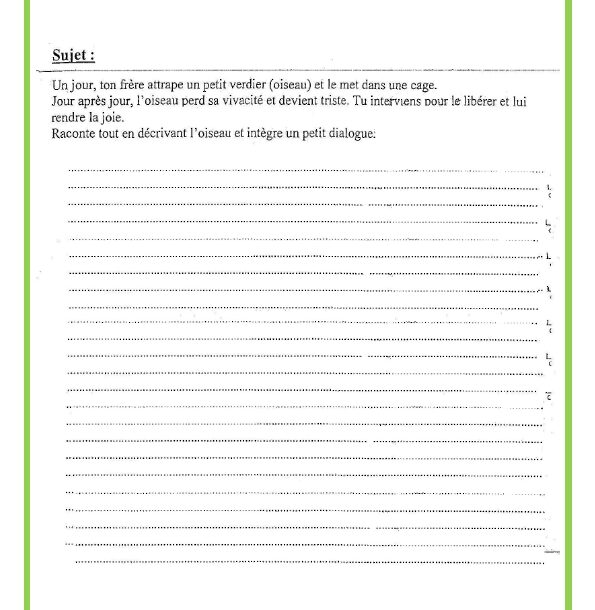 Sujet :

Un jour, ton frère attrape un petit verdier (oiseau) et le met dans une cage.
Jour après jour, l'oiseau perd sa vivacité et devient triste. Tu interviens pour le libérer et lui rendre la joie.
Raconte tout en décrivant l'oiseau et intègre un petit dialogue: